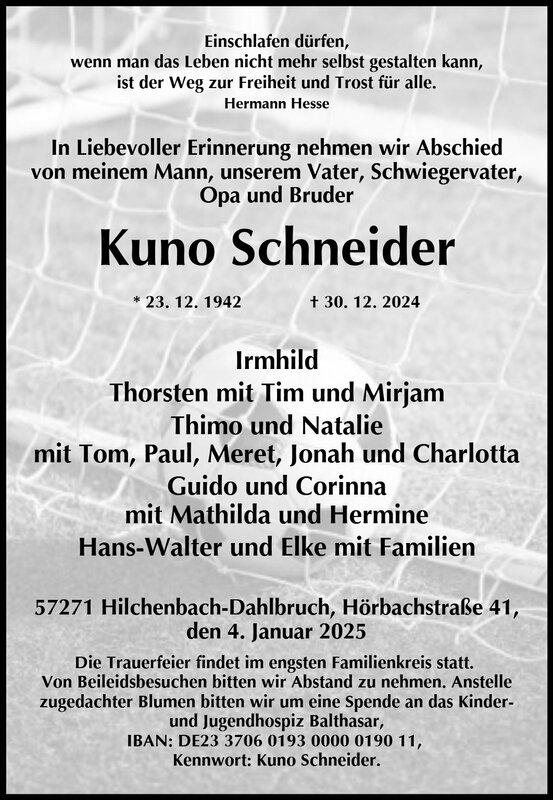 Einschlafen dürfen,
wenn man das Leben nicht mehr selbst gestalten kann,
ist der Weg zur Freiheit und Trost für alle.
Hermann Hesse

In Liebevoller Erinnerung nehmen wir Abschied von meinem Mann, unserem Vater, Schwiegervater, Opa und Bruder

Kuno Schneider

* 23. 12. 1942 † 30. 12. 2024

Irmhild
Thorsten mit Tim und Mirjam
Thimo und Natalie
mit Tom, Paul, Meret, Jonah und Charlotta
Guido und Corinna
mit Mathilda und Hermine
Hans-Walter und Elke mit Familien

57271 Hilchenbach-Dahlbruch, Hörbachstraße 41,
den 4. Januar 2025

Die Trauerfeier findet im engsten Familienkreis statt. Von Beileidsbesuchen bitten wir Abstand zu nehmen. Anstelle zugedachter Blumen bitten wir um eine Spende an das Kinder- und Jugendhospiz Balthasar,
IBAN: DE23 3706 0193 0000 0190 11,
Kennwort: Kuno Schneider.